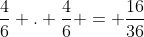 $\frac{4}{6} + . + \frac{4}{6} + = + \frac{16}{36}$